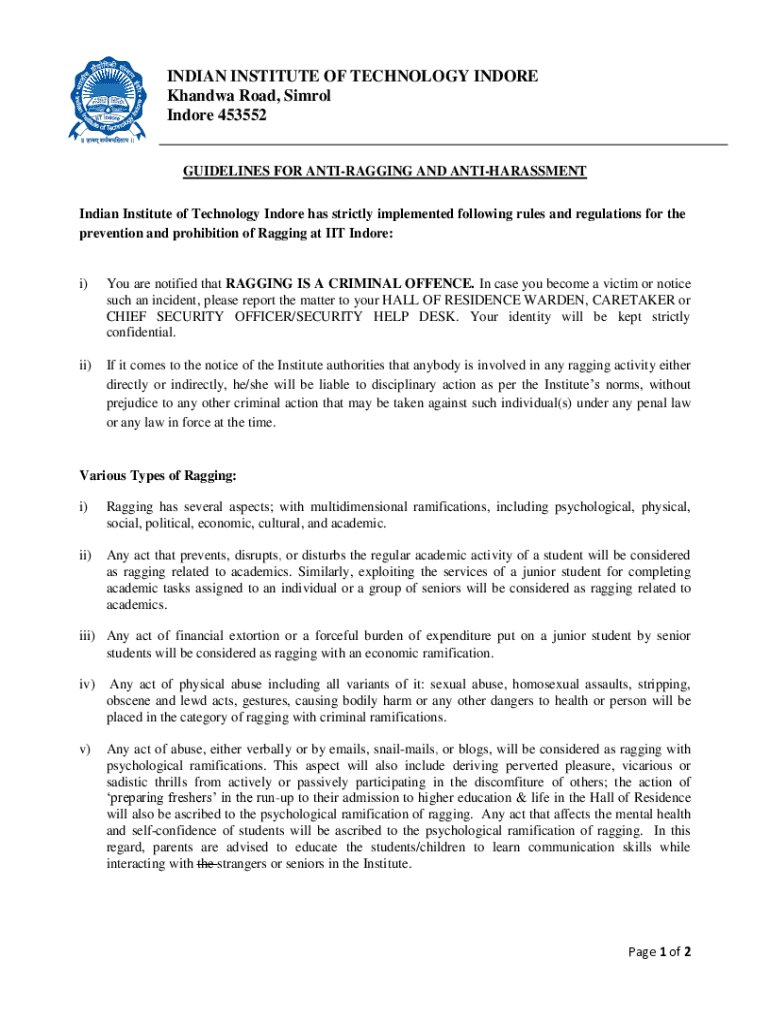 INDIAN INSTITUTE OF TECHNOLOGY INDORE
Khandwa Road, Simrol
Indore 453552

GUIDELINES FOR ANTI-RAGGING AND ANTI-HARASSMENT

Indian Institute of Technology Indore has strictly implemented following rules and regulations for the prevention and prohibition of Ragging at IIT Indore:

i) You are notified that RAGGING IS A CRIMINAL OFFENCE. In case you become a victim or notice such an incident, please report the matter to your HALL OF RESIDENCE WARDEN, CARETAKER or CHIEF SECURITY OFFICER/SECURITY HELP DESK. Your identity will be kept strictly confidential.

ii) If it comes to the notice of the Institute authorities that anybody is involved in any ragging activity either directly or indirectly, he/she will be liable to disciplinary action as per the Institute's norms, without prejudice to any other criminal action that may be taken against such individual(s) under any penal law or any law in force at the time.

Various Types of Ragging:

i) Ragging has several aspects; with multidimensional ramifications, including psychological, physical, social, political, economic, cultural, and academic.

ii) Any act that prevents, disrupts, or disturbs the regular academic activity of a student will be considered as ragging related to academics. Similarly, exploiting the services of a junior student for completing academic tasks assigned to an individual or a group of seniors will be considered as ragging related to academics.

iii) Any act of financial extortion or a forceful burden of expenditure put on a junior student by senior students will be considered as ragging with an economic ramification.

iv) Any act of physical abuse including all variants of it: sexual abuse, homosexual assaults, stripping, obscene and lewd acts, gestures, causing bodily harm or any other dangers to health or person will be placed in the category of ragging with criminal ramifications.

v) Any act of abuse, either verbally or by emails, snail-mails, or blogs, will be considered as ragging with psychological ramifications. This aspect will also include deriving perverted pleasure, vicarious or sadistic thrills from actively or passively participating in the discomfiture of others; the action of 'preparing freshers' in the run-up to their admission to higher education & life in the Hall of Residence will also be ascribed to the psychological ramification of ragging. Any act that affects the mental health and self-confidence of students will be ascribed to the psychological ramification of ragging. In this regard, parents are advised to educate the students/children to learn communication skills while interacting with the strangers or seniors in the Institute.

Page 1 of 2